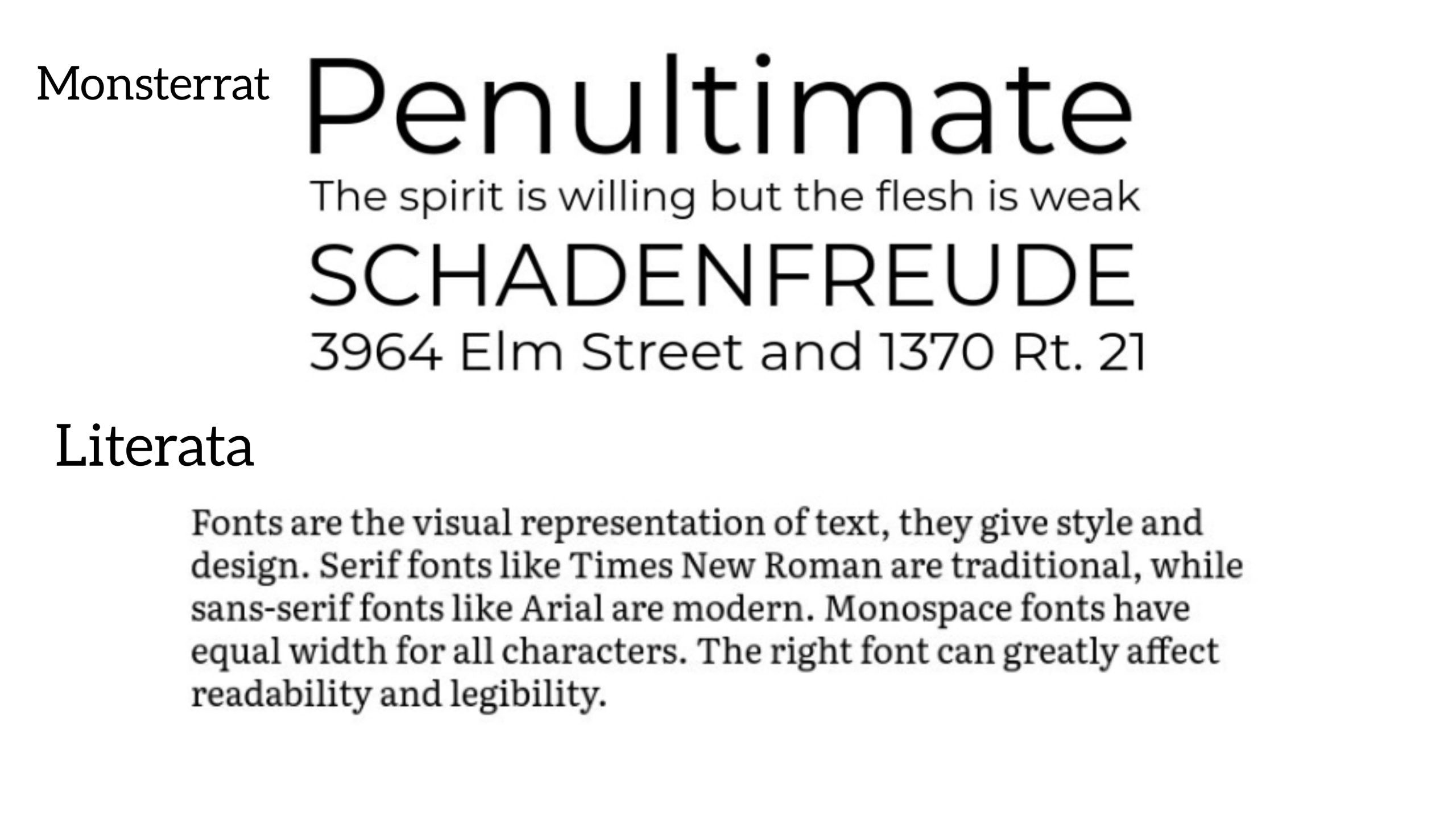 Monsterrat

Penultimate

The spirit is willing but the flesh is weak

SCHADENFREUDE

3964 Elm Street and 1370 Rt. 21

Literata

Fonts are the visual representation of text, they give style and design. Serif fonts like Times New Roman are traditional, while sans-serif fonts like Arial are modern. Monospace fonts have equal width for all characters. The right font can greatly affect readability and legibility.